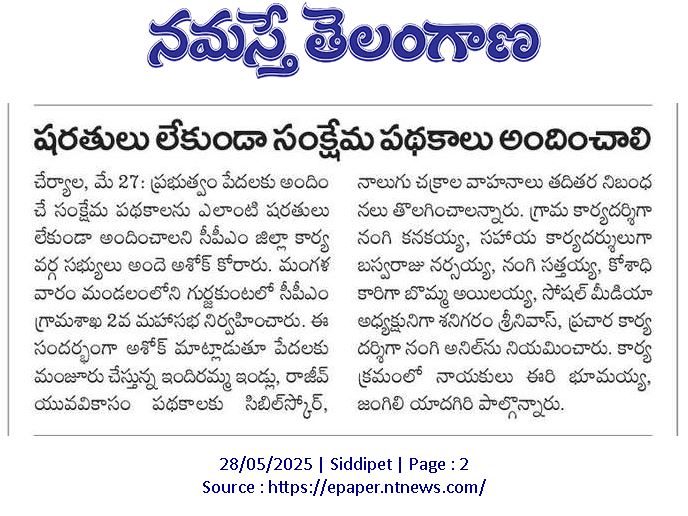 నమస్తే తెలంగాణ

షరతులు లేకుండా సంక్షేమ పథకాలు అందించాలి

చేర్యాల, మే 27: ప్రభుత్వం పేదలకు అందించే సంక్షేమ పథకాలను ఎలాంటి షరతులు లేకుండా అందించాలని సీపీఎం జిల్లా కార్యవర్గ సభ్యులు అందె అశోక్ కోరారు. మంగళవారం మండలంలోని గుర్జకుంటలో సీపీఎం గ్రామశాఖ 2వ మహాసభ నిర్వహించారు. ఈ సందర్భంగా అశోక్ మాట్లాడుతూ పేదలకు మంజూరు చేస్తున్న ఇందిరమ్మ ఇండ్లు, రాజీవ్ యువవికాసం పథకాలకు సిబిల్‌స్కోర్, నాలుగు చక్రాల వాహనాలు తదితర నిబంధనలు తొలగించాలన్నారు. గ్రామ కార్యదర్శిగా నంగి కనకయ్య, సహాయ కార్యదర్శులుగా బస్వరాజు నర్సయ్య, నంగి సత్తయ్య, కోశాధికారిగా బొమ్మ అయిలయ్య, సోషల్ మీడియా అధ్యక్షునిగా శనిగరం శ్రీనివాస్, ప్రచార కార్యదర్శిగా నంగి అనిల్‌ను నియమించారు. కార్యక్రమంలో నాయకులు ఈరి భూమయ్య, జంగిలి యాదగిరి పాల్గొన్నారు.

28/05/2025 | Siddipet | Page : 2
Source : https://epaper.ntnews.com/